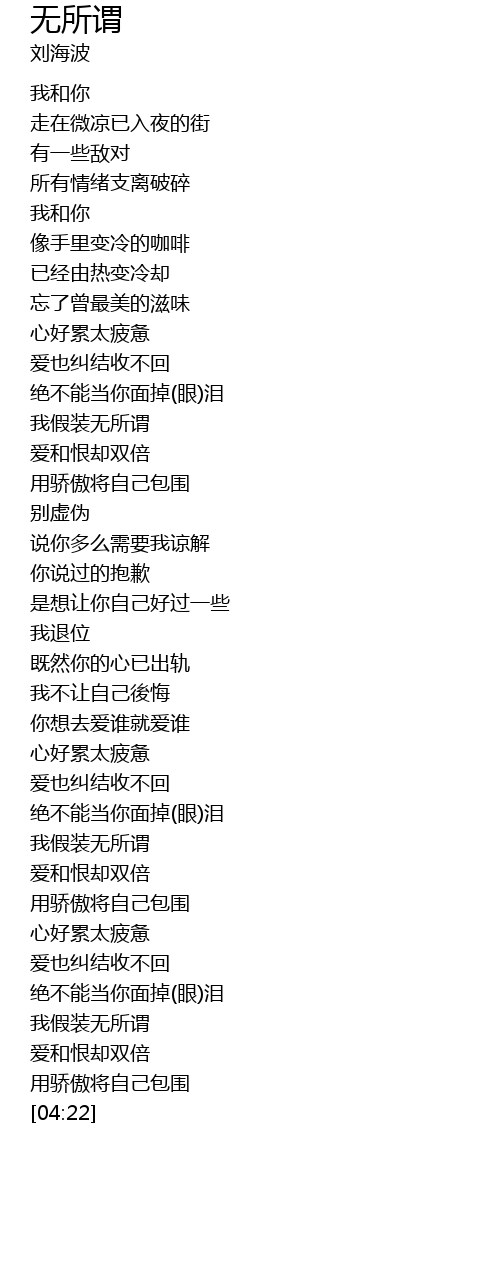 无所谓
刘海波

我和你
走在微凉已入夜的街
有一些敌对
所有情绪支离破碎
我和你
像手里变冷的咖啡
已经由热变冷却
忘了曾最美的滋味
心好累太疲惫
爱也纠结收不回
绝不能当你面掉(眼)泪
我假装无所谓
爱和恨却双倍
用骄傲将自己包围
别虚伪
说你多么需要我谅解
你说过的抱歉
是想让你自己好过一些
我退位
既然你的心已出轨
我不让自己後悔
你想去爱谁就爱谁
心好累太疲惫
爱也纠结收不回
绝不能当你面掉(眼)泪
我假装无所谓
爱和恨却双倍
用骄傲将自己包围
心好累太疲惫
爱也纠结收不回
绝不能当你面掉(眼)泪
我假装无所谓
爱和恨却双倍
用骄傲将自己包围
[04:22]